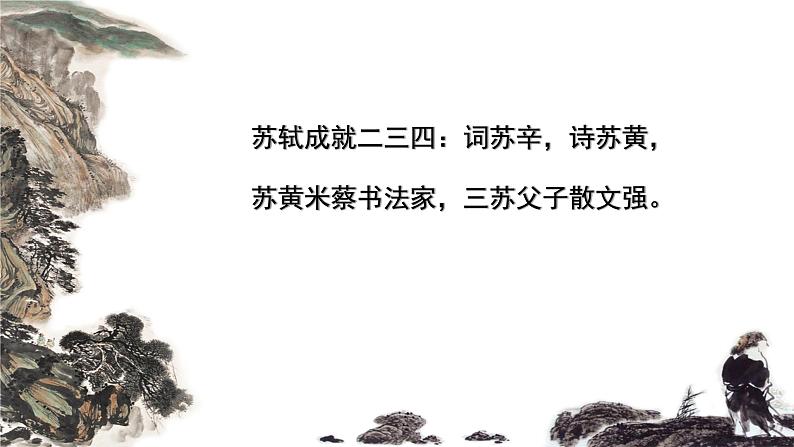 苏轼成就二三四：词苏辛，诗苏黄，

苏黄米蔡书法家，三苏父子散文强。